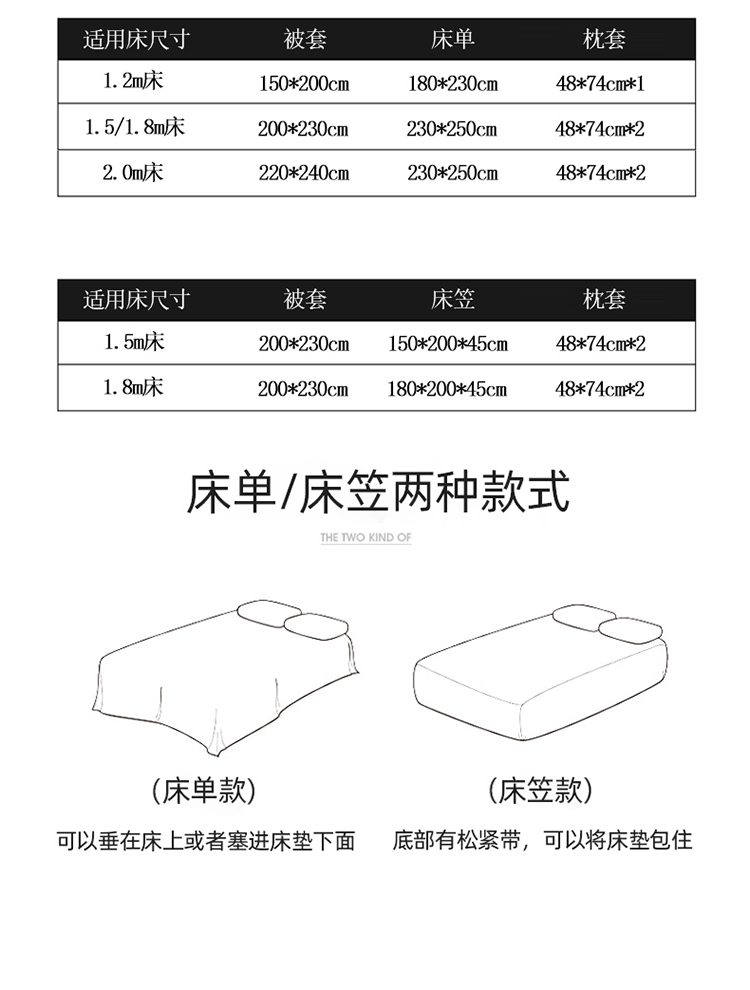 | 适用床尺寸 | 被套 | 床单 | 枕套 |
|---|---|---|---|
| 1.2m床 | 150*200cm | 180*230cm | 48*74cm*1 |
| 1.5/1.8m床 | 200*230cm | 230*250cm | 48*74cm*2 |
| 2.0m床 | 220*240cm | 230*250cm | 48*74cm*2 |

| 适用床尺寸 | 被套 | 床笠 | 枕套 |
|---|---|---|---|
| 1.5m床 | 200*230cm | 150*200*45cm | 48*74cm*2 |
| 1.8m床 | 200*230cm | 180*200*45cm | 48*74cm*2 |

床单/床笠两种款式

THE TWO KIND OF

(床单款)

可以垂在床上或者塞进床垫下面

(床笠款)

底部有松紧带，可以将床垫包住